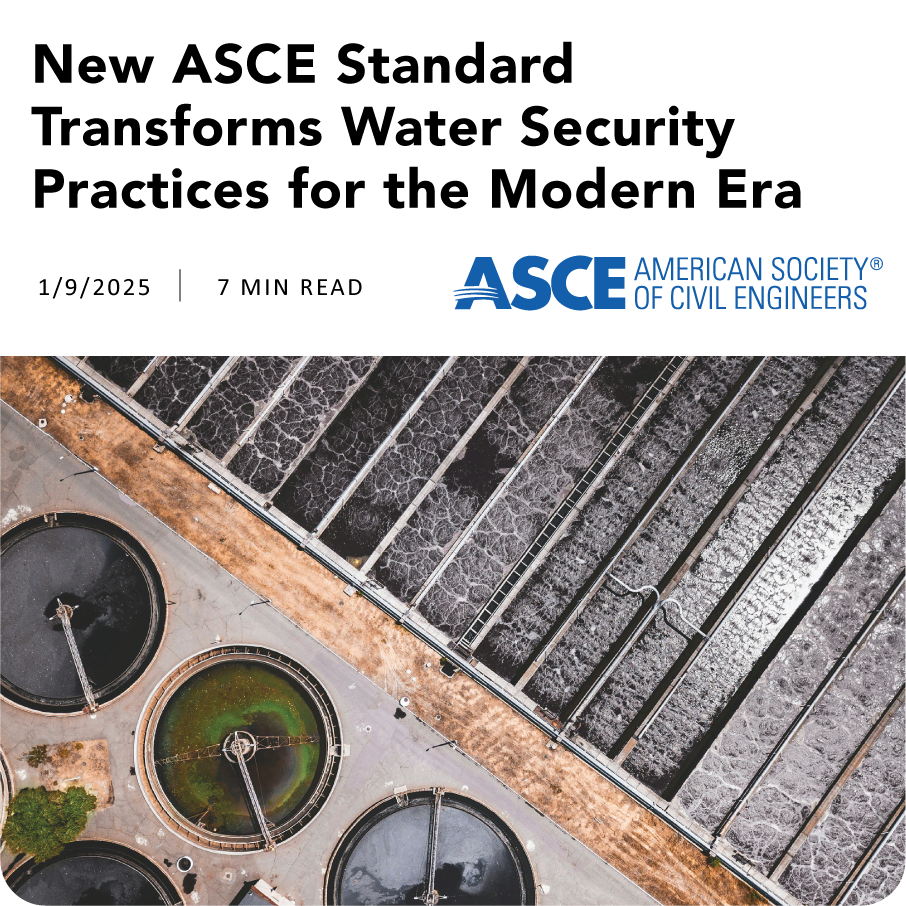 New ASCE Standard Transforms Water Security Practices for the Modern Era

1/9/2025 | 7 MIN READ

ASCE AMERICAN SOCIETY® OF CIVIL ENGINEERS